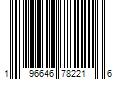 1 96646 78221 6